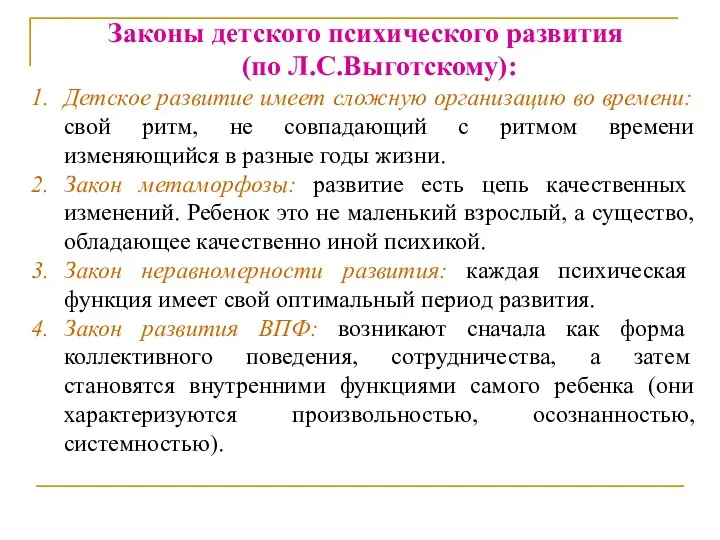 Законы детского психического развития (по Л.С.Выготскому):

1. Детское развитие имеет сложную организацию во времени: свой ритм, не совпадающий с ритмом времени изменяющийся в разные годы жизни.
2. Закон метаморфозы: развитие есть цепь качественных изменений. Ребенок это не маленький взрослый, а существо, обладающее качественно иной психикой.
3. Закон неравномерности развития: каждая психическая функция имеет свой оптимальный период развития.
4. Закон развития ВПФ: возникают сначала как форма коллективного поведения, сотрудничества, а затем становятся внутренними функциями самого ребенка (они характеризуются произвольностью, осознанностью, системностью).